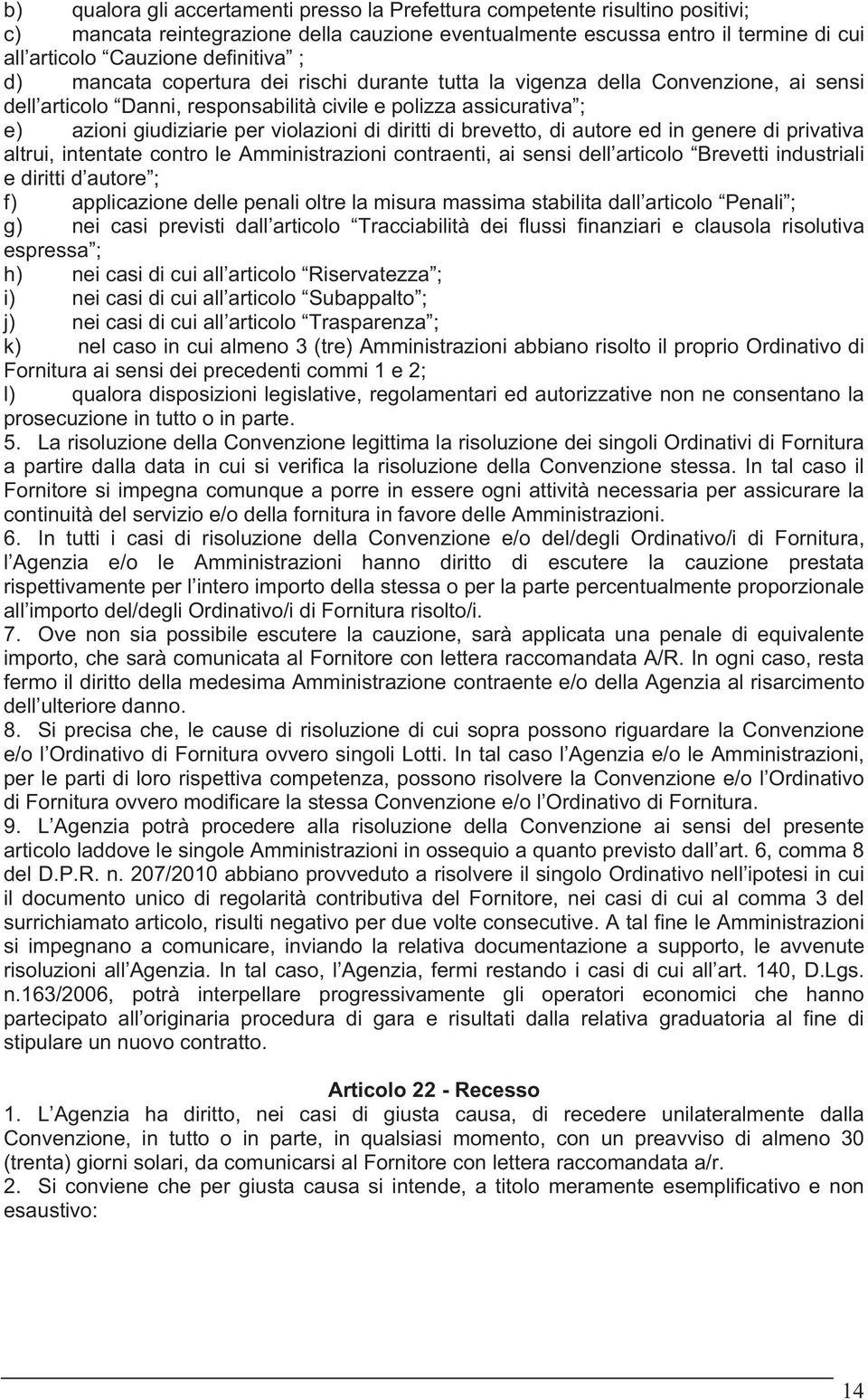 b) qualora gli accertamenti presso la Prefettura competente risultino positivi;
c) mancata reintegrazione della cauzione eventualmente escussa entro il termine di cui all articolo Cauzione definitiva ;
d) mancata copertura dei rischi durante tutta la vigenza della Convenzione, ai sensi dell articolo Danni, responsabilità civile e polizza assicurativa ;
e) azioni giudiziarie per violazioni di diritti di brevetto, di autore ed in genere di privativa altrui, intentate contro le Amministrazioni contraenti, ai sensi dell articolo Brevetti industriali e diritti d autore ;
f) applicazione delle penali oltre la misura massima stabilita dall articolo Penali ;
g) nei casi previsti dall articolo Tracciabilità dei flussi finanziari e clausola risolutiva espressa ;
h) nei casi di cui all articolo Riservatezza ;
i) nei casi di cui all articolo Subappalto ;
j) nei casi di cui all articolo Trasparenza ;
k) nel caso in cui almeno 3 (tre) Amministrazioni abbiano risolto il proprio Ordinativo di Fornitura ai sensi dei precedenti commi 1 e 2;
l) qualora disposizioni legislative, regolamentari ed autorizzative non ne consentano la prosecuzione in tutto o in parte.
5. La risoluzione della Convenzione legittima la risoluzione dei singoli Ordinativi di Fornitura a partire dalla data in cui si verifica la risoluzione della Convenzione stessa. In tal caso il Fornitore si impegna comunque a porre in essere ogni attività necessaria per assicurare la continuità del servizio e/o della fornitura in favore delle Amministrazioni.
6. In tutti i casi di risoluzione della Convenzione e/o del/degli Ordinativo/i di Fornitura, l Agenzia e/o le Amministrazioni hanno diritto di escutere la cauzione prestata rispettivamente per l intero importo della stessa o per la parte percentualmente proporzionale all importo del/degli Ordinativo/i di Fornitura risolto/i.
7. Ove non sia possibile escutere la cauzione, sarà applicata una penale di equivalente importo, che sarà comunicata al Fornitore con lettera raccomandata A/R. In ogni caso, resta fermo il diritto della medesima Amministrazione contraente e/o della Agenzia al risarcimento dell ulteriore danno.
8. Si precisa che, le cause di risoluzione di cui sopra possono riguardare la Convenzione e/o l Ordinativo di Fornitura ovvero singoli Lotti. In tal caso l Agenzia e/o le Amministrazioni, per le parti di loro rispettiva competenza, possono risolvere la Convenzione e/o l Ordinativo di Fornitura ovvero modificare la stessa Convenzione e/o l Ordinativo di Fornitura.
9. L Agenzia potrà procedere alla risoluzione della Convenzione ai sensi del presente articolo laddove le singole Amministrazioni in ossequio a quanto previsto dall art. 6, comma 8 del D.P.R. n. 207/2010 abbiano provveduto a risolvere il singolo Ordinativo nell ipotesi in cui il documento unico di regolarità contributiva del Fornitore, nei casi di cui al comma 3 del surrichiamato articolo, risulti negativo per due volte consecutive. A tal fine le Amministrazioni si impegnano a comunicare, inviando la relativa documentazione a supporto, le avvenute risoluzioni all Agenzia. In tal caso, l Agenzia, fermi restando i casi di cui all art. 140, D.Lgs. n.163/2006, potrà interpellare progressivamente gli operatori economici che hanno partecipato all originaria procedura di gara e risultati dalla relativa graduatoria al fine di stipulare un nuovo contratto.

Articolo 22 - Recesso
1. L Agenzia ha diritto, nei casi di giusta causa, di recedere unilateralmente dalla Convenzione, in tutto o in parte, in qualsiasi momento, con un preavviso di almeno 30 (trenta) giorni solari, da comunicarsi al Fornitore con lettera raccomandata a/r.
2. Si conviene che per giusta causa si intende, a titolo meramente esemplificativo e non esaustivo:

14